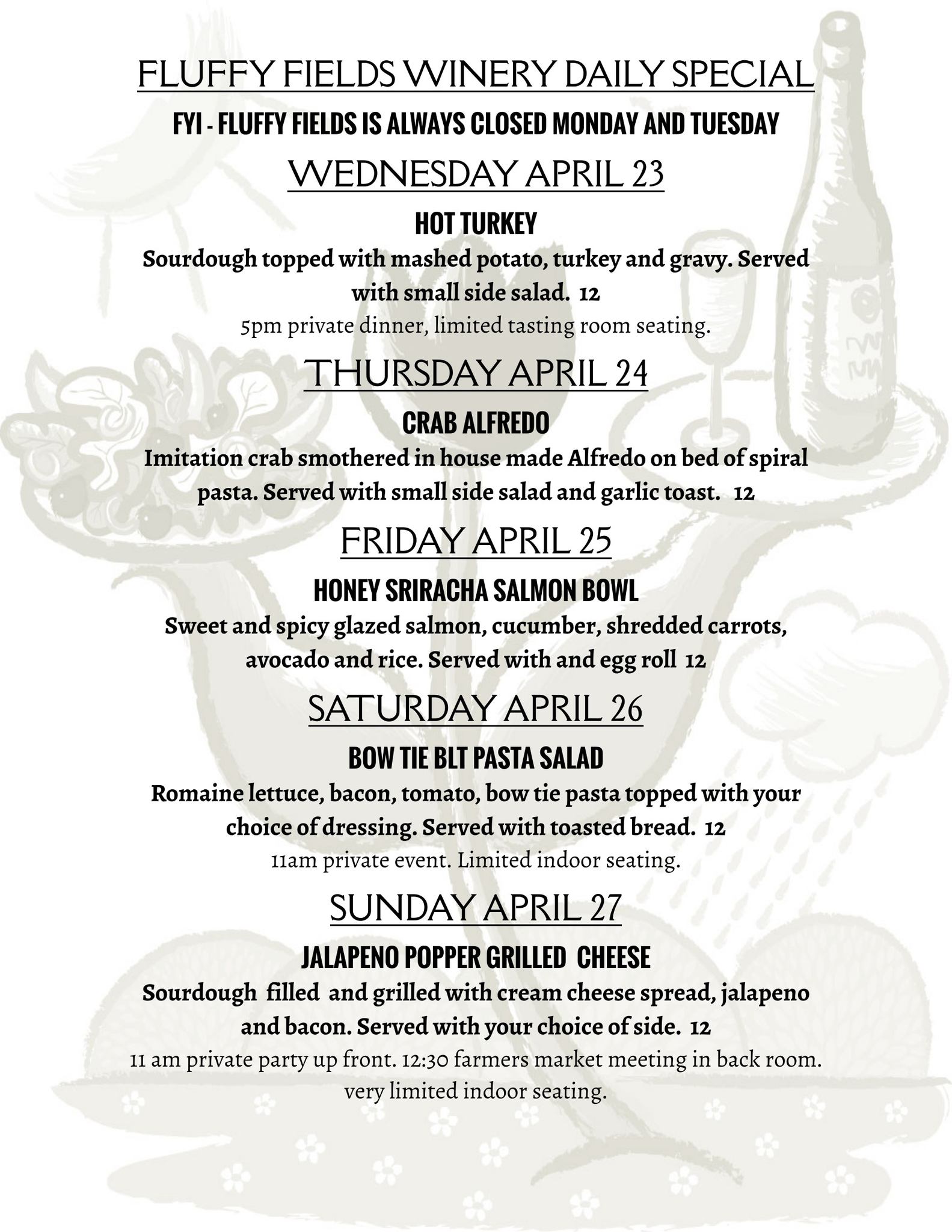 FLUFFY FIELDS WINERY DAILY SPECIAL

FYI - FLUFFY FIELDS IS ALWAYS CLOSED MONDAY AND TUESDAY

WEDNESDAY APRIL 23

HOT TURKEY

Sourdough topped with mashed potato, turkey and gravy. Served with small side salad. 12

5pm private dinner, limited tasting room seating.

THURSDAY APRIL 24

CRAB ALFREDO

Imitation crab smothered in house made Alfredo on bed of spiral pasta. Served with small side salad and garlic toast. 12

FRIDAY APRIL 25

HONEY SRIRACHA SALMON BOWL

Sweet and spicy glazed salmon, cucumber, shredded carrots, avocado and rice. Served with and egg roll 12

SATURDAY APRIL 26

BOW TIE BLT PASTA SALAD

Romaine lettuce, bacon, tomato, bow tie pasta topped with your choice of dressing. Served with toasted bread. 12

11am private event. Limited indoor seating.

SUNDAY APRIL 27

JALAPENO POPPER GRILLED CHEESE

Sourdough filled and grilled with cream cheese spread, jalapeno and bacon. Served with your choice of side. 12

11 am private party up front. 12:30 farmers market meeting in back room. very limited indoor seating.